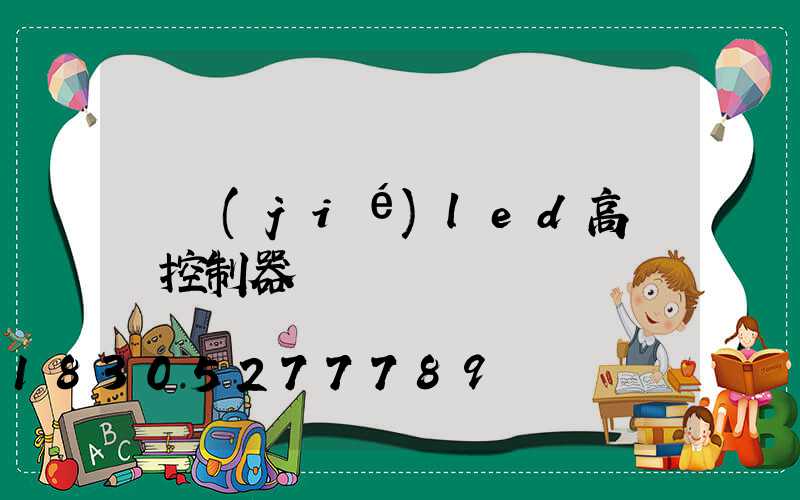 (jié)led高
控制器

18305277789

ABC